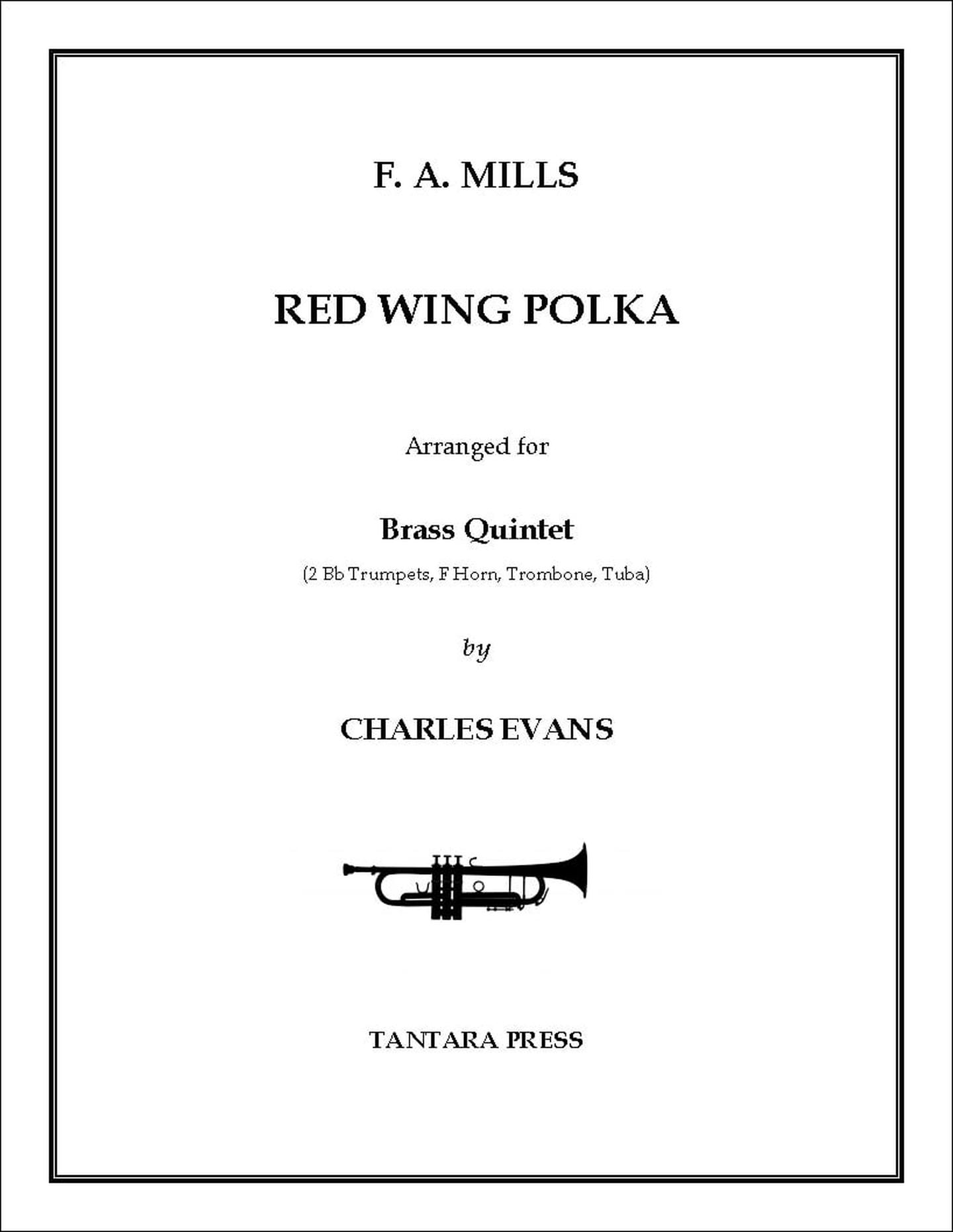 F. A. MILLS

RED WING POLKA

Arranged for

Brass Quintet

(2 Bb Trumpets, F Horn, Trombone, Tuba)

by

CHARLES EVANS

TANTARA PRESS